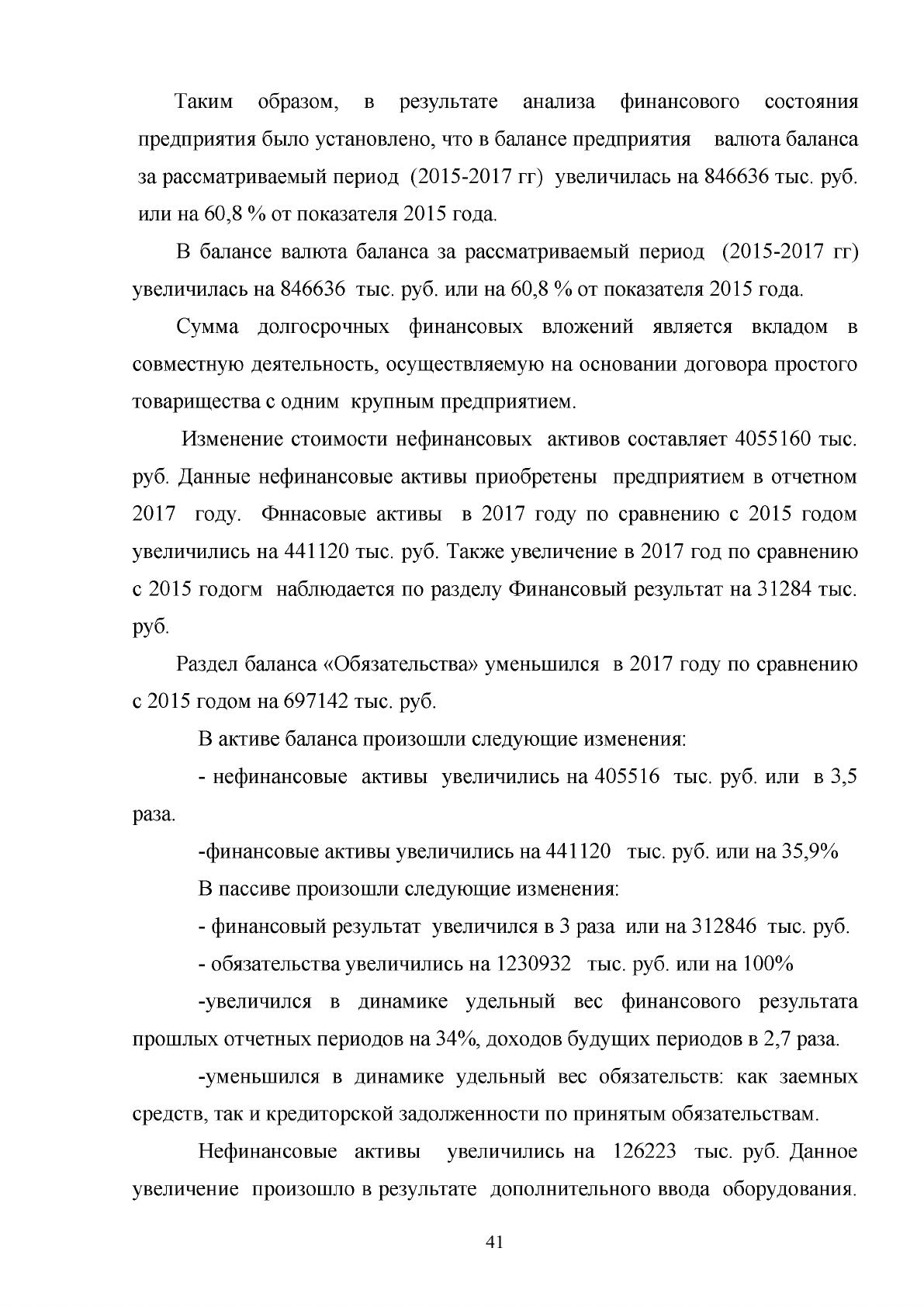 Таким образом, в результате анализа финансового состояния предприятия было установлено, что в балансе предприятия валюта баланса за рассматриваемый период (2015-2017 гг) увеличилась на 846636 тыс. руб. или на 60,8 % от показателя 2015 года.

В балансе валюта баланса за рассматриваемый период (2015-2017 гг) увеличилась на 846636 тыс. руб. или на 60,8 % от показателя 2015 года.

Сумма долгосрочных финансовых вложений является вкладом в совместную деятельность, осуществляемую на основании договора простого товарищества с одним крупным предприятием.

Изменение стоимости нефинансовых активов составляет 4055160 тыс. руб. Данные нефинансовые активы приобретены предприятием в отчетном 2017 году. Фннасовые активы в 2017 году по сравнению с 2015 годом увеличились на 441120 тыс. руб. Также увеличение в 2017 год по сравнению с 2015 годогм наблюдается по разделу Финансовый результат на 31284 тыс. руб.

Раздел баланса «Обязательства» уменьшился в 2017 году по сравнению с 2015 годом на 697142 тыс. руб.

В активе баланса произошли следующие изменения:

- нефинансовые активы увеличились на 405516 тыс. руб. или в 3,5 раза.

-финансовые активы увеличились на 441120 тыс. руб. или на 35,9%

В пассиве произошли следующие изменения:

- финансовый результат увеличился в 3 раза или на 312846 тыс. руб.

- обязательства увеличились на 1230932 тыс. руб. или на 100%

-увеличился в динамике удельный вес финансового результата прошлых отчетных периодов на 34%, доходов будущих периодов в 2,7 раза.

-уменьшился в динамике удельный вес обязательств: как заемных средств, так и кредиторской задолженности по принятым обязательствам.

Нефинансовые активы увеличились на 126223 тыс. руб. Данное увеличение произошло в результате дополнительного ввода оборудования.

41